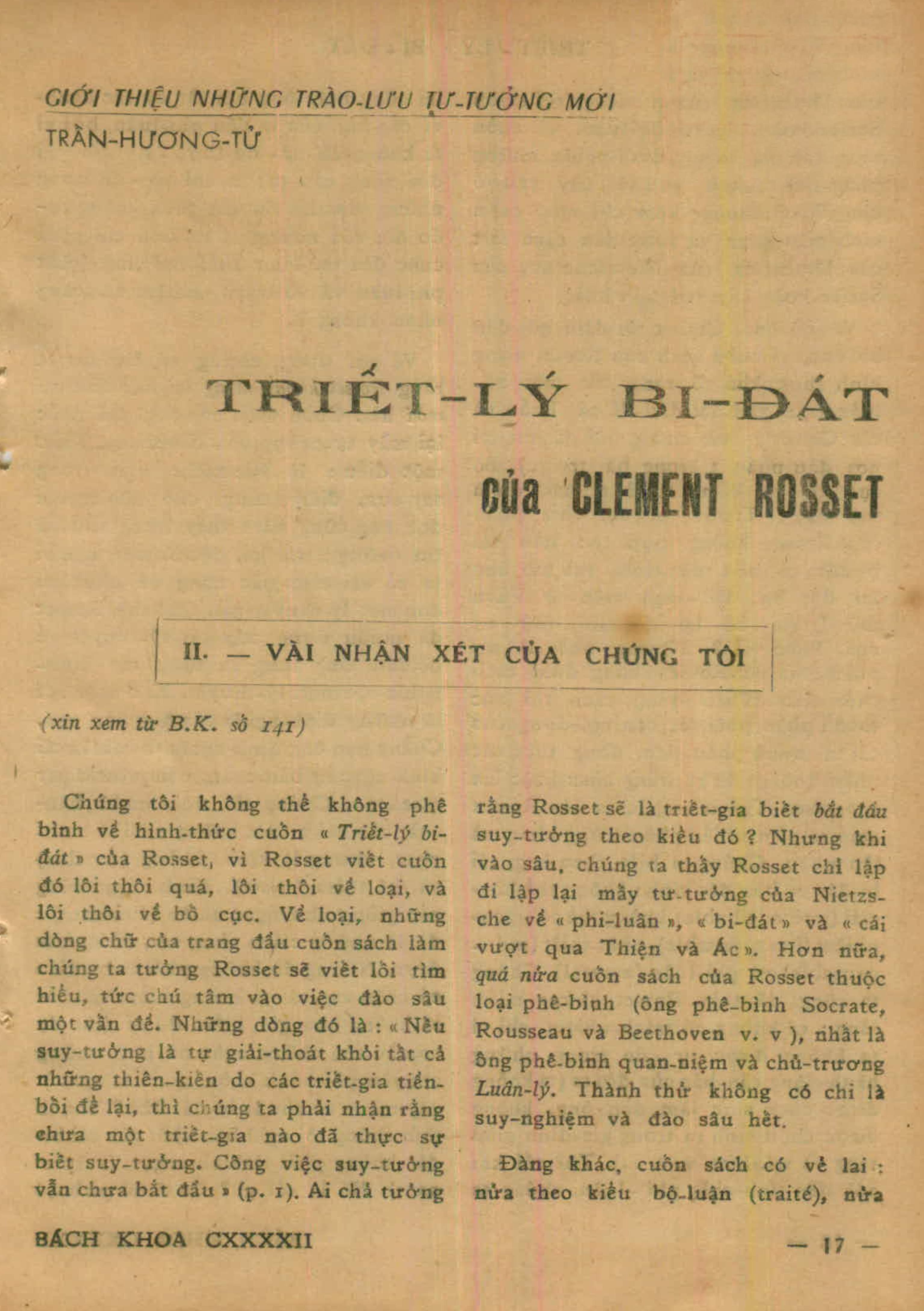 GIỚI THIỆU NHỮNG TRÀO-LƯU TƯ-TƯỞNG MỚI
TRẦN-HƯƠNG-TỬ

TRIẾT-LÝ BI-ĐÁT
của CLEMENT ROSSET

II. — VÀI NHẬN XÉT CỦA CHÚNG TÔI

(xin xem từ B.K. số 141)

Chúng tôi không thể không phê bình về hình-thức cuốn « Triết-lý bi-đát » của Rosset, vì Rosset viết cuốn đó lôi thôi quá, lôi thôi về loại, và lôi thôi về bố cục. Về loại, những dòng chữ của trang đầu cuốn sách làm chúng ta tưởng Rosset sẽ viết lối tìm hiểu, tức chú tâm vào việc đào sâu một vấn đề. Những dòng đó là : « Nếu suy-tưởng là tự giải-thoát khỏi tất cả những thiên-kiến do các triết-gia tiền-bối để lại, thì chúng ta phải nhận rằng chưa một triết-gia nào đã thực sự biết suy-tưởng. Công việc suy-tưởng vẫn chưa bắt đầu » (p. 1). Ai chả tưởng rằng Rosset sẽ là triết-gia biết bắt đầu suy-tưởng theo kiểu đó ? Nhưng khi vào sâu, chúng ta thấy Rosset chỉ lập đi lập lại mấy tư-tưởng của Nietzsche về « phi-luân », « bi-đát » và « cái vượt qua Thiện và Ác ». Hơn nữa, quá nửa cuốn sách của Rosset thuộc loại phê-bình (ông phê-bình Socrate, Rousseau và Beethoven v. v ), nhất là ông phê-bình quan-niệm và chủ-trương Luân-lý. Thành thử không có chi là suy-nghiệm và đào sâu hết.

Đàng khác, cuốn sách có vẻ lai : nửa theo kiểu bộ-luận (traité), nửa

BÁCH KHOA CXXXXII — 17 —